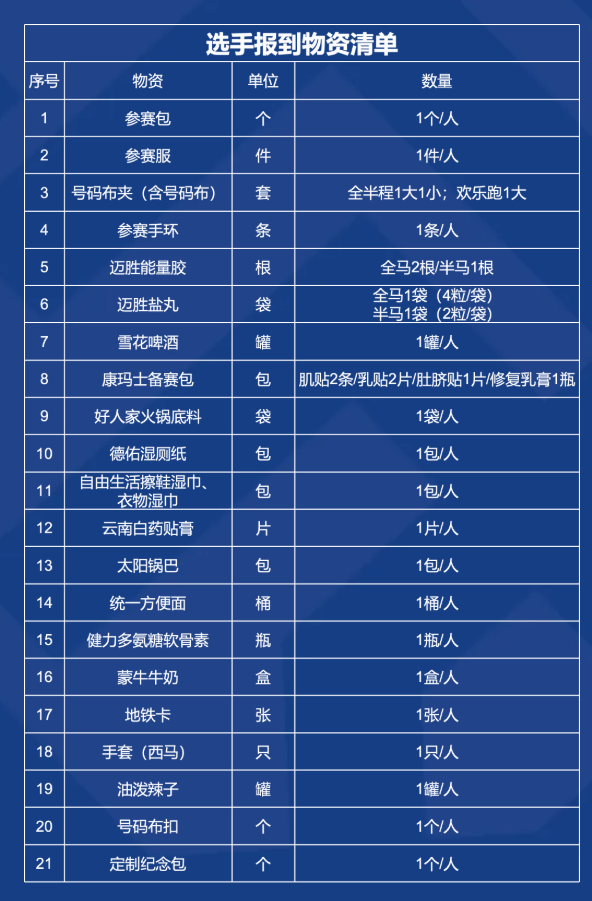 选手报到物资清单

| 序号 | 物资 | 单位 | 数量 |
|---|---|---|---|
| 1 | 参赛包 | 个 | 1个/人 |
| 2 | 参赛服 | 件 | 1件/人 |
| 3 | 号码布夹（含号码布） | 套 | 全半程1大1小；欢乐跑1大 |
| 4 | 参赛手环 | 条 | 1条/人 |
| 5 | 迈胜能量胶 | 根 | 全马2根/半马1根 |
| 6 | 迈胜盐丸 | 袋 | 全马1袋（4粒/袋） 半马1袋（2粒/袋） |
| 7 | 雪花啤酒 | 罐 | 1罐/人 |
| 8 | 康玛士备赛包 | 包 | 肌贴2条/乳贴2片/肚脐贴1片/修复乳膏1瓶 |
| 9 | 好人家火锅底料 | 袋 | 1袋/人 |
| 10 | 德佑湿厕纸 | 包 | 1包/人 |
| 11 | 自由生活擦鞋湿巾、衣物湿巾 | 包 | 1包/人 |
| 12 | 云南白药贴膏 | 片 | 1片/人 |
| 13 | 太阳锅巴 | 包 | 1包/人 |
| 14 | 统一方便面 | 桶 | 1桶/人 |
| 15 | 健力多氨糖软骨素 | 瓶 | 1瓶/人 |
| 16 | 蒙牛牛奶 | 盒 | 1盒/人 |
| 17 | 地铁卡 | 张 | 1张/人 |
| 18 | 手套（西马） | 只 | 1只/人 |
| 19 | 油泼辣子 | 罐 | 1罐/人 |
| 20 | 号码布扣 | 个 | 1个/人 |
| 21 | 定制纪念包 | 个 | 1个/人 |